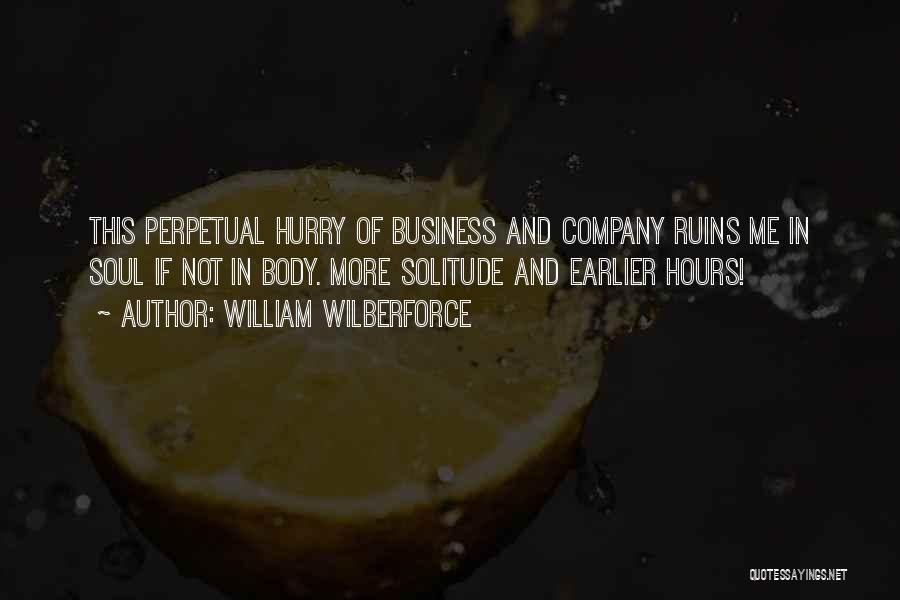 THIS PERPETUAL HURRY OF BUSINESS AND COMPANY RUINS ME IN SOUL IF NOT IN BODY. MORE SOLITUDE AND EARLIER HOURS!

~ AUTHOR: WILLIAM WILBERFORCE

QUOTESSAYINGS.NET